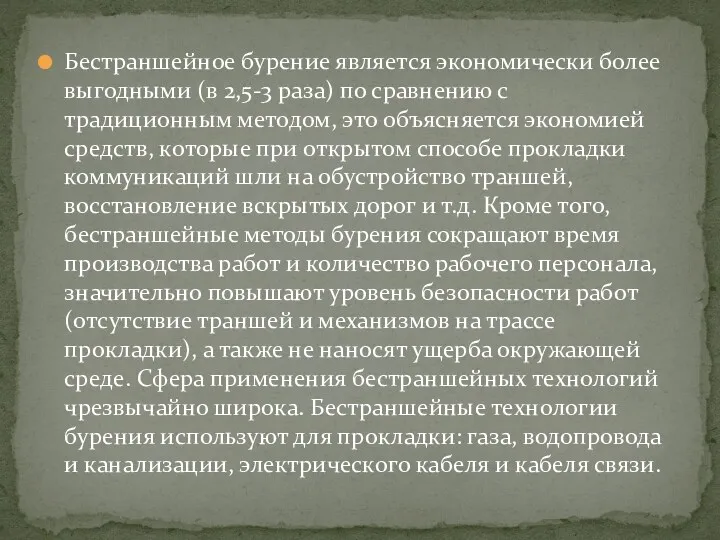 Бестраншейное бурение является экономически более выгодными (в 2,5-3 раза) по сравнению с традиционным методом, это объясняется экономией средств, которые при открытом способе прокладки коммуникаций шли на обустройство траншей, восстановление вскрытых дорог и т.д. Кроме того, бестраншейные методы бурения сокращают время производства работ и количество рабочего персонала, значительно повышают уровень безопасности работ (отсутствие траншей и механизмов на трассе прокладки), а также не наносят ущерба окружающей среде. Сфера применения бестраншейных технологий чрезвычайно широка. Бестраншейные технологии бурения используют для прокладки: газа, водопровода и канализации, электрического кабеля и кабеля связи.